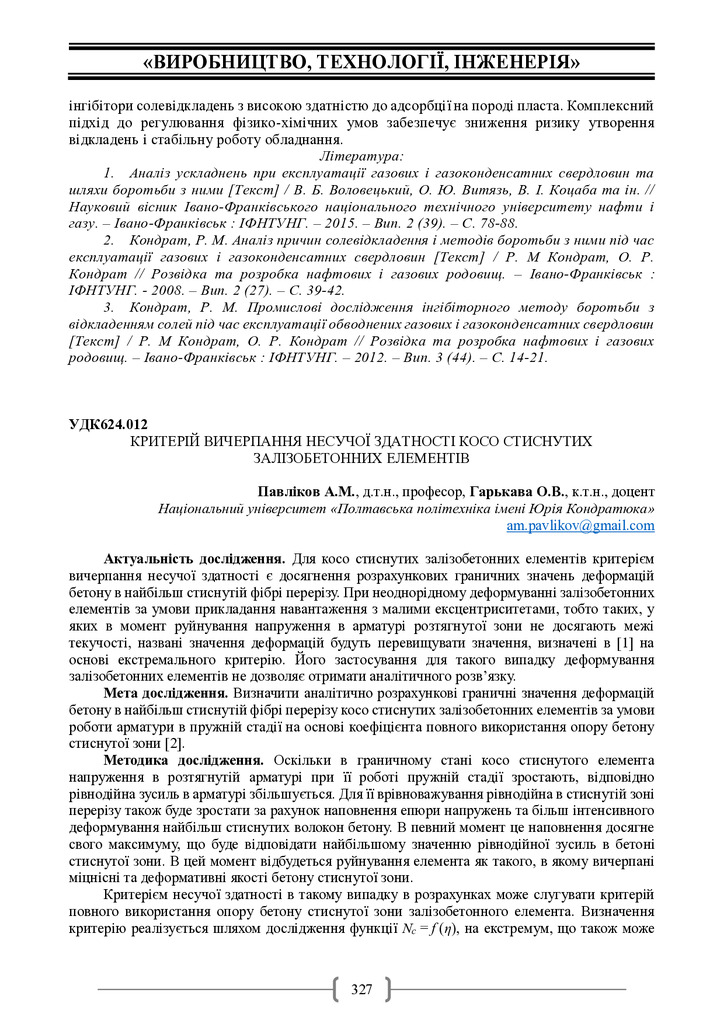 «ВИРОБНИЦТВО, ТЕХНОЛОГІЇ, ІНЖЕНЕРІЯ»

інгібітори солевідкладень з високою здатністю до адсорбції на породі пласта. Комплексний підхід до регулювання фізико-хімічних умов забезпечує зниження ризику утворення відкладень і стабільну роботу обладнання.

Література:

1. Аналіз ускладнень при експлуатації газових і газоконденсатних свердловин та шляхи боротьби з ними [Текст] / В. Б. Воловецький, О. Ю. Витязь, В. І. Коцаба та ін. // Науковий вісник Івано-Франківського національного технічного університету нафти і газу. – Івано-Франківськ : ІФНТУНГ. – 2015. – Вип. 2 (39). – С. 78-88.

2. Кондрат, Р. М. Аналіз причин солевідкладення і методів боротьби з ними під час експлуатації газових і газоконденсатних свердловин [Текст] / Р. М Кондрат, О. Р. Кондрат // Розвідка та розробка нафтових і газових родовищ. – Івано-Франківськ : ІФНТУНГ. - 2008. – Вип. 2 (27). – С. 39-42.

3. Кондрат, Р. М. Промислові дослідження інгібіторного методу боротьби з відкладенням солей під час експлуатації обводнених газових і газоконденсатних свердловин [Текст] / Р. М Кондрат, О. Р. Кондрат // Розвідка та розробка нафтових і газових родовищ. – Івано-Франківськ : ІФНТУНГ. – 2012. – Вип. 3 (44). – С. 14-21.

УДК624.012

КРИТЕРІЙ ВИЧЕРПАННЯ НЕСУЧОЇ ЗДАТНОСТІ КОСО СТИСНУТИХ ЗАЛІЗОБЕТОННИХ ЕЛЕМЕНТІВ

Павліков А.М., д.т.н., професор, Гарькава О.В., к.т.н., доцент
Національний університет «Полтавська політехніка імені Юрія Кондратюка»
am.pavlikov@gmail.com

Актуальність дослідження. Для косо стиснутих залізобетонних елементів критерієм вичерпання несучої здатності є досягнення розрахункових граничних значень деформацій бетону в найбільш стиснутій фібрі перерізу. При неоднорідному деформуванні залізобетонних елементів за умови прикладання навантаження з малими ексцентриситетами, тобто таких, у яких в момент руйнування напруження в арматурі розтягнутої зони не досягають межі текучості, названі значення деформацій будуть перевищувати значення, визначені в [1] на основі екстремального критерію. Його застосування для такого випадку деформування залізобетонних елементів не дозволяє отримати аналітичного розв'язку.

Мета дослідження. Визначити аналітично розрахункові граничні значення деформацій бетону в найбільш стиснутій фібрі перерізу косо стиснутих залізобетонних елементів за умови роботи арматури в пружній стадії на основі коефіцієнта повного використання опору бетону стиснутої зони [2].

Методика дослідження. Оскільки в граничному стані косо стиснутого елемента напруження в розтягнутій арматурі при її роботі пружній стадії зростають, відповідно рівнодійна зусиль в арматурі збільшується. Для її врівноважування рівнодійна в стиснутій зоні перерізу також буде зростати за рахунок наповнення епюри напружень та більш інтенсивного деформування найбільш стиснутих волокон бетону. В певний момент це наповнення досягне свого максимуму, що буде відповідати найбільшому значенню рівнодійної зусиль в бетоні стиснутої зони. В цей момент відбудеться руйнування елемента як такого, в якому вичерпані міцнісні та деформативні якості бетону стиснутої зони.

Критерієм несучої здатності в такому випадку в розрахунках може слугувати критерій повного використання опору бетону стиснутої зони залізобетонного елемента. Визначення критерію реалізується шляхом дослідження функції $N_c = f(\eta)$, на екстремум, що також може

327